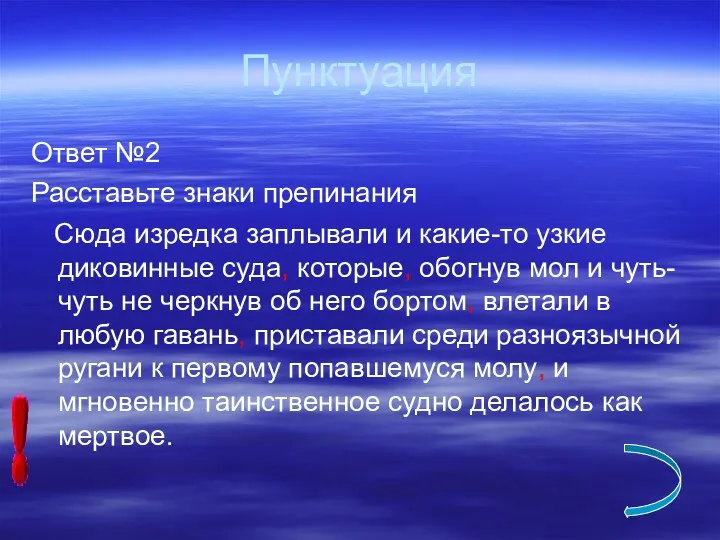 Пунктуация

Ответ №2

Расставьте знаки препинания

Сюда изредка заплывали и какие-то узкие диковинные суда, которые, обогнув мол и чуть-чуть не черкнув об него бортом, влетали в любую гавань, приставали среди разноязычной ругани к первому попавшемуся молу, и мгновенно таинственное судно делалось как мертвое.

!